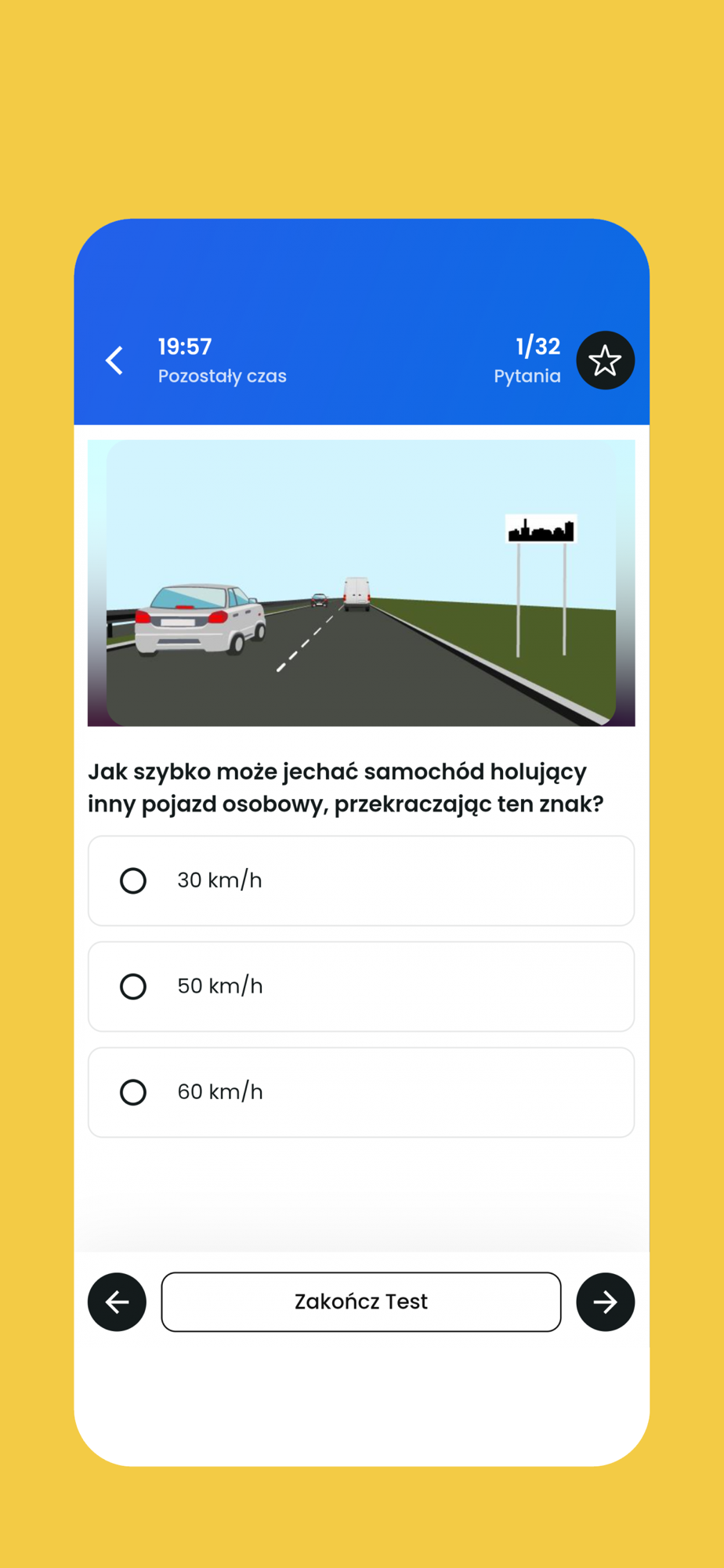 19:57
Pozostały czas

1/32
Pytania

Jak szybko może jechać samochód holujący inny pojazd osobowy, przekraczając ten znak?

30 km/h

50 km/h

60 km/h

Zakończ Test